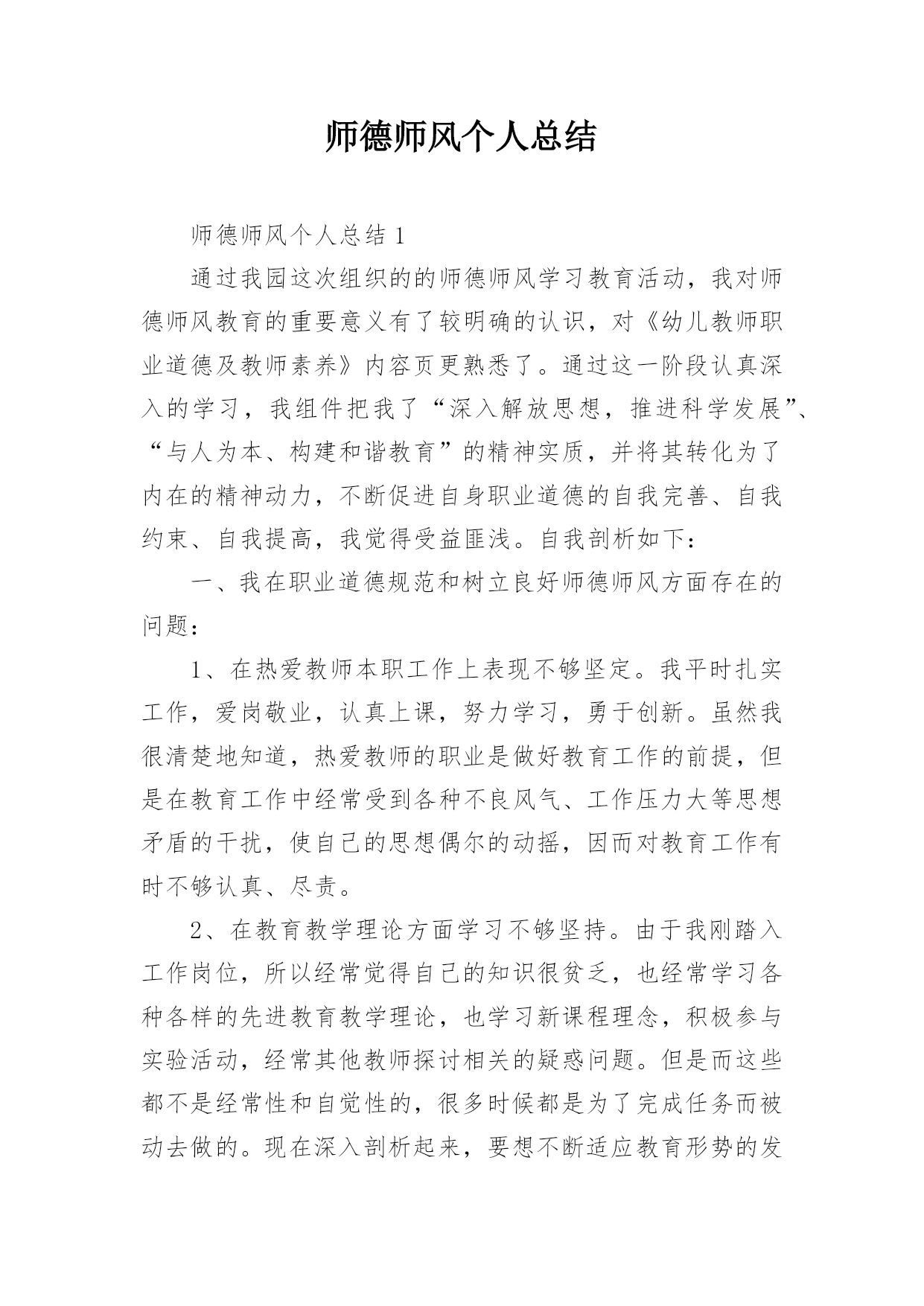 师德师风个人总结

师德师风个人总结 1

通过我园这次组织的的师德师风学习教育活动，我对师德师风教育的重要意义有了较明确的认识，对《幼儿教师职业道德及教师素养》内容页更熟悉了。通过这一阶段认真深入的学习，我组件把我了“深入解放思想，推进科学发展”、“与人为本、构建和谐教育”的精神实质，并将其转化为了内在的精神动力，不断促进自身职业道德的自我完善、自我约束、自我提高，我觉得受益匪浅。自我剖析如下：

一、我在职业道德规范和树立良好师德师风方面存在的问题：

1、在热爱教师本职工作上表现不够坚定。我平时扎实工作，爱岗敬业，认真上课，努力学习，勇于创新。虽然我很清楚地知道，热爱教师的职业是做好教育工作的前提，但是在教育工作中经常受到各种不良风气、工作压力大等思想矛盾的干扰，使自己的思想偶尔的动摇，因而对教育工作有时不够认真、尽责。

2、在教育教学理论方面学习不够坚持。由于我刚踏入工作岗位，所以经常觉得自己的知识很贫乏，也经常学习各种各样的先进教育教学理论，也学习新课程理念，积极参与实验活动，经常其他教师探讨相关的疑惑问题。但是而这些都不是经常性和自觉性的，很多时候都是为了完成任务而被动去做的。现在深入剖析起来，要想不断适应教育形势的发